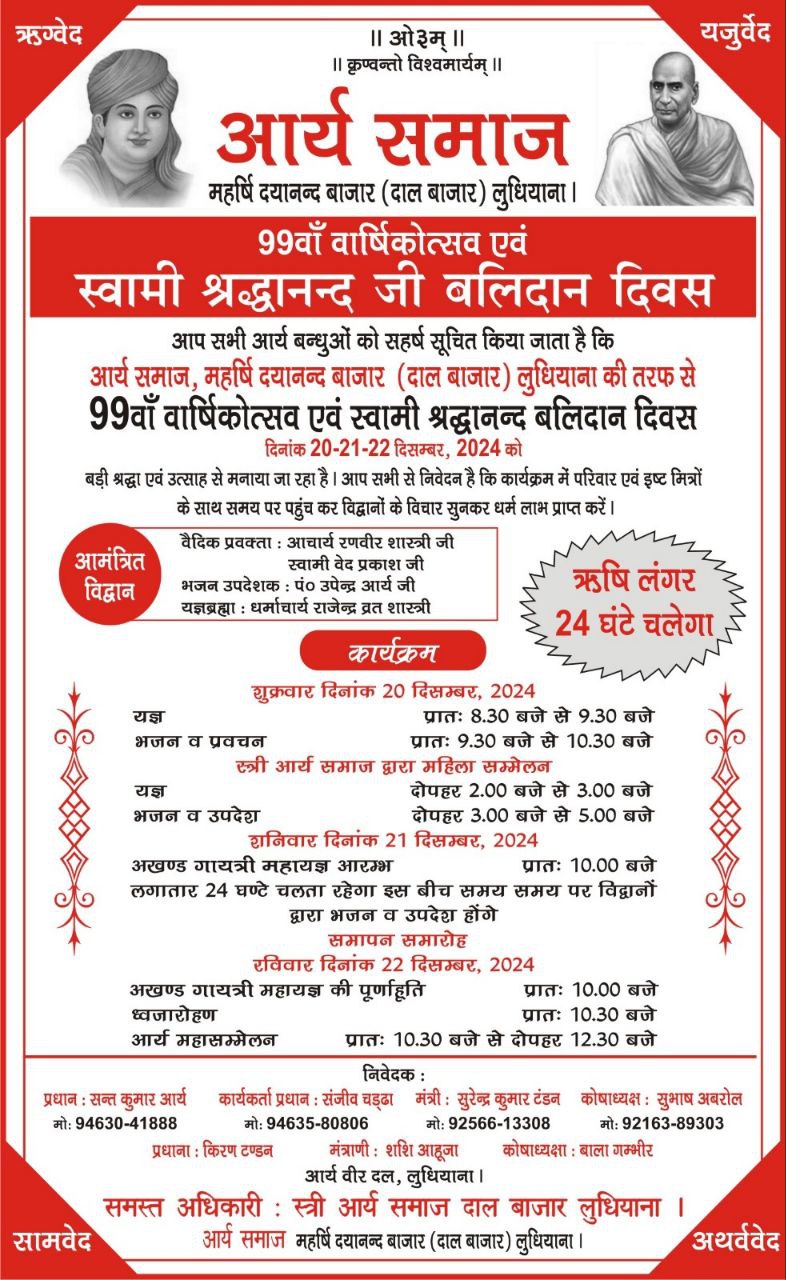 ऋग्वेद

यजुर्वेद

॥ ओ३म् ॥
॥ कृण्वन्तो विश्वमार्यम् ॥

आर्य समाज
महर्षि दयानन्द बाजार (दाल बाजार) लुधियाना।

99वाँ वार्षिकोत्सव एवं
स्वामी श्रद्धानन्द जी बलिदान दिवस

आप सभी आर्य बन्धुओं को सहर्ष सूचित किया जाता है कि
आर्य समाज, महर्षि दयानन्द बाजार (दाल बाजार) लुधियाना की तरफ से
99वाँ वार्षिकोत्सव एवं स्वामी श्रद्धानन्द बलिदान दिवस
दिनांक 20-21-22 दिसम्बर, 2024 को
बड़ी श्रद्धा एवं उत्साह से मनाया जा रहा है। आप सभी से निवेदन है कि कार्यक्रम में परिवार एवं इष्ट मित्रों के साथ समय पर पहुंच कर विद्वानों के विचार सुनकर धर्म लाभ प्राप्त करें।

आमंत्रित विद्वान
वैदिक प्रवक्ता : आचार्य रणवीर शास्त्री जी
स्वामी वेद प्रकाश जी
भजन उपदेशक : पं० उपेन्द्र आर्य जी
यज्ञब्रह्मा : धर्माचार्य राजेन्द्र व्रत शास्त्री

ऋषि लंगर 24 घंटे चलेगा

कार्यक्रम
शुक्रवार दिनांक 20 दिसम्बर, 2024
यज्ञ प्रातः 8.30 बजे से 9.30 बजे
भजन व प्रवचन प्रातः 9.30 बजे से 10.30 बजे
स्त्री आर्य समाज द्वारा महिला सम्मेलन
यज्ञ दोपहर 2.00 बजे से 3.00 बजे
भजन व उपदेश दोपहर 3.00 बजे से 5.00 बजे
शनिवार दिनांक 21 दिसम्बर, 2024
अखण्ड गायत्री महायज्ञ आरम्भ प्रातः 10.00 बजे
लगातार 24 घण्टे चलता रहेगा इस बीच समय समय पर विद्वानों द्वारा भजन व उपदेश होंगे
समापन समारोह
रविवार दिनांक 22 दिसम्बर, 2024
अखण्ड गायत्री महायज्ञ की पूर्णाहुति प्रातः 10.00 बजे
ध्वजारोहण प्रातः 10.30 बजे
आर्य महासम्मेलन प्रातः 10.30 बजे से दोपहर 12.30 बजे

निवेदक :
प्रधान : सन्त कुमार आर्य मो: 94630-41888
कार्यकर्ता प्रधान : संजीव चड्ढा मो: 94635-80806
मंत्री : सुरेन्द्र कुमार टंडन मो: 92566-13308
कोषाध्यक्ष : सुभाष अबरोल मो: 92163-89303
प्रधाना : किरण टण्डन मंत्राणी : शशि आहूजा कोषाध्यक्षा : बाला गम्भीर
आर्य वीर दल, लुधियाना।
समस्त अधिकारी : स्त्री आर्य समाज दाल बाजार लुधियाना ।
आर्य समाज महर्षि दयानन्द बाजार (दाल बाजार) लुधियाना।

सामवेद

अथर्ववेद